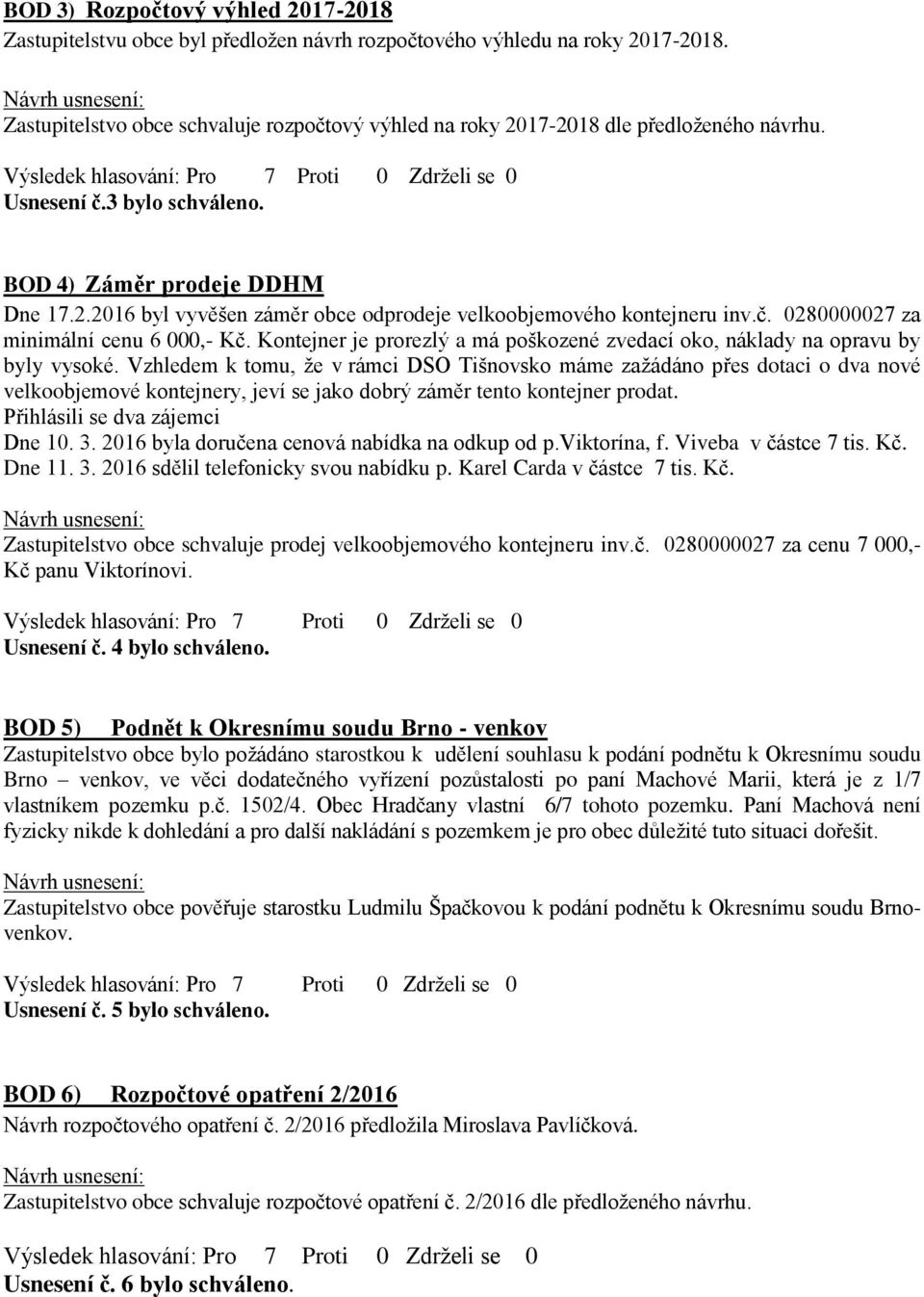 BOD 3) Rozpočtový výhled 2017-2018
Zastupitelstvu obce byl předložen návrh rozpočtového výhledu na roky 2017-2018.

Návrh usnesení:
Zastupitelstvo obce schvaluje rozpočtový výhled na roky 2017-2018 dle předloženého návrhu.

Výsledek hlasování: Pro 7 Proti 0 Zdrželi se 0
Usnesení č.3 bylo schváleno.

BOD 4) Záměr prodeje DDHM
Dne 17.2.2016 byl vyvěšen záměr obce odprodeje velkoobjemového kontejneru inv.č. 0280000027 za minimální cenu 6 000,- Kč. Kontejner je prorezlý a má poškozené zvedací oko, náklady na opravu by byly vysoké. Vzhledem k tomu, že v rámci DSO Tišnovsko máme zažádáno přes dotaci o dva nové velkoobjemové kontejnery, jeví se jako dobrý záměr tento kontejner prodat.
Přihlásili se dva zájemci
Dne 10. 3. 2016 byla doručena cenová nabídka na odkup od p.Viktorína, f. Viveba v částce 7 tis. Kč.
Dne 11. 3. 2016 sdělil telefonicky svou nabídku p. Karel Carda v částce 7 tis. Kč.

Návrh usnesení:
Zastupitelstvo obce schvaluje prodej velkoobjemového kontejneru inv.č. 0280000027 za cenu 7 000,- Kč panu Viktorínovi.

Výsledek hlasování: Pro 7 Proti 0 Zdrželi se 0
Usnesení č. 4 bylo schváleno.

BOD 5) Podnět k Okresnímu soudu Brno - venkov
Zastupitelstvo obce bylo požádáno starostkou k udělení souhlasu k podání podnětu k Okresnímu soudu Brno – venkov, ve věci dodatečného vyřízení pozůstalosti po paní Machové Marii, která je z 1/7 vlastníkem pozemku p.č. 1502/4. Obec Hradčany vlastní 6/7 tohoto pozemku. Paní Machová není fyzicky nikde k dohledání a pro další nakládání s pozemkem je pro obec důležité tuto situaci dořešit.

Návrh usnesení:
Zastupitelstvo obce pověřuje starostku Ludmilu Špačkovou k podání podnětu k Okresnímu soudu Brno-venkov.

Výsledek hlasování: Pro 7 Proti 0 Zdrželi se 0
Usnesení č. 5 bylo schváleno.

BOD 6) Rozpočtové opatření 2/2016
Návrh rozpočtového opatření č. 2/2016 předložila Miroslava Pavlíčková.

Návrh usnesení:
Zastupitelstvo obce schvaluje rozpočtové opatření č. 2/2016 dle předloženého návrhu.

Výsledek hlasování: Pro 7 Proti 0 Zdrželi se 0
Usnesení č. 6 bylo schváleno.